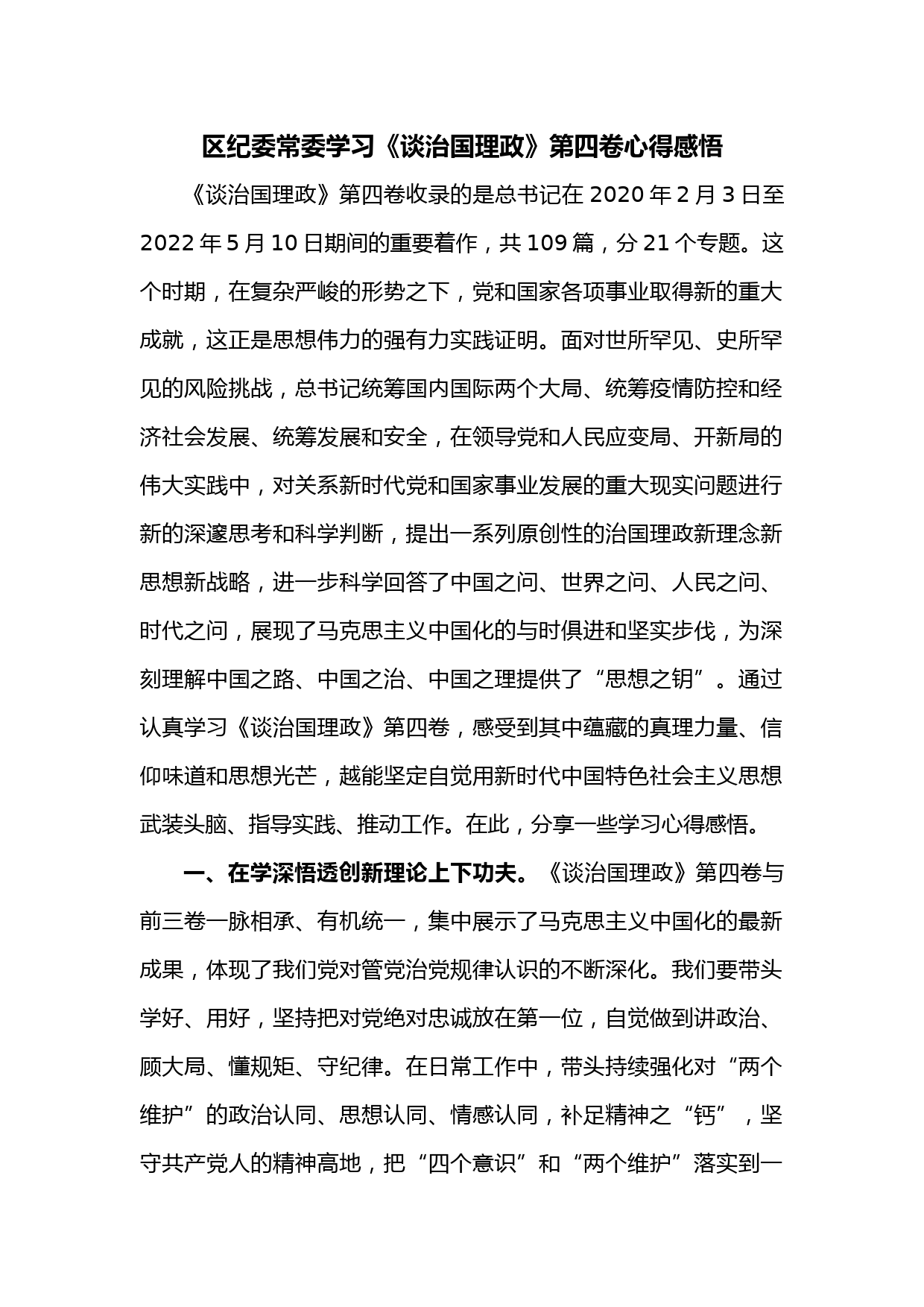 区纪委常委学习《谈治国理政》第四卷心得感悟

《谈治国理政》第四卷收录的是总书记在 2020 年 2 月 3 日至 2022 年 5 月 10 日期间的重要着作，共 109 篇，分 21 个专题。这个时期，在复杂严峻的形势之下，党和国家各项事业取得新的重大成就，这正是思想伟力的强有力实践证明。面对世所罕见、史所罕见的风险挑战，总书记统筹国内国际两个大局、统筹疫情防控和经济社会发展、统筹发展和安全，在领导党和人民应变局、开新局的伟大实践中，对关系新时代党和国家事业发展的重大现实问题进行新的深邃思考和科学判断，提出一系列原创性的治国理政新理念新思想新战略，进一步科学回答了中国之问、世界之问、人民之问、时代之问，展现了马克思主义中国化的与时俱进和坚实步伐，为深刻理解中国之路、中国之治、中国之理提供了“思想之钥”。通过认真学习《谈治国理政》第四卷，感受到其中蕴藏的真理力量、信仰味道和思想光芒，越能坚定自觉用新时代中国特色社会主义思想武装头脑、指导实践、推动工作。在此，分享一些学习心得感悟。

一、在学深悟透创新理论上下功夫。《谈治国理政》第四卷与前三卷一脉相承、有机统一，集中展示了马克思主义中国化的最新成果，体现了我们党对管党治党规律认识的不断深化。我们要带头学好、用好，坚持把对党绝对忠诚放在第一位，自觉做到讲政治、顾大局、懂规矩、守纪律。在日常工作中，带头持续强化对“两个维护”的政治认同、思想认同、情感认同，补足精神之“钙”，坚守共产党人的精神高地，把“四个意识”和“两个维护”落实到一